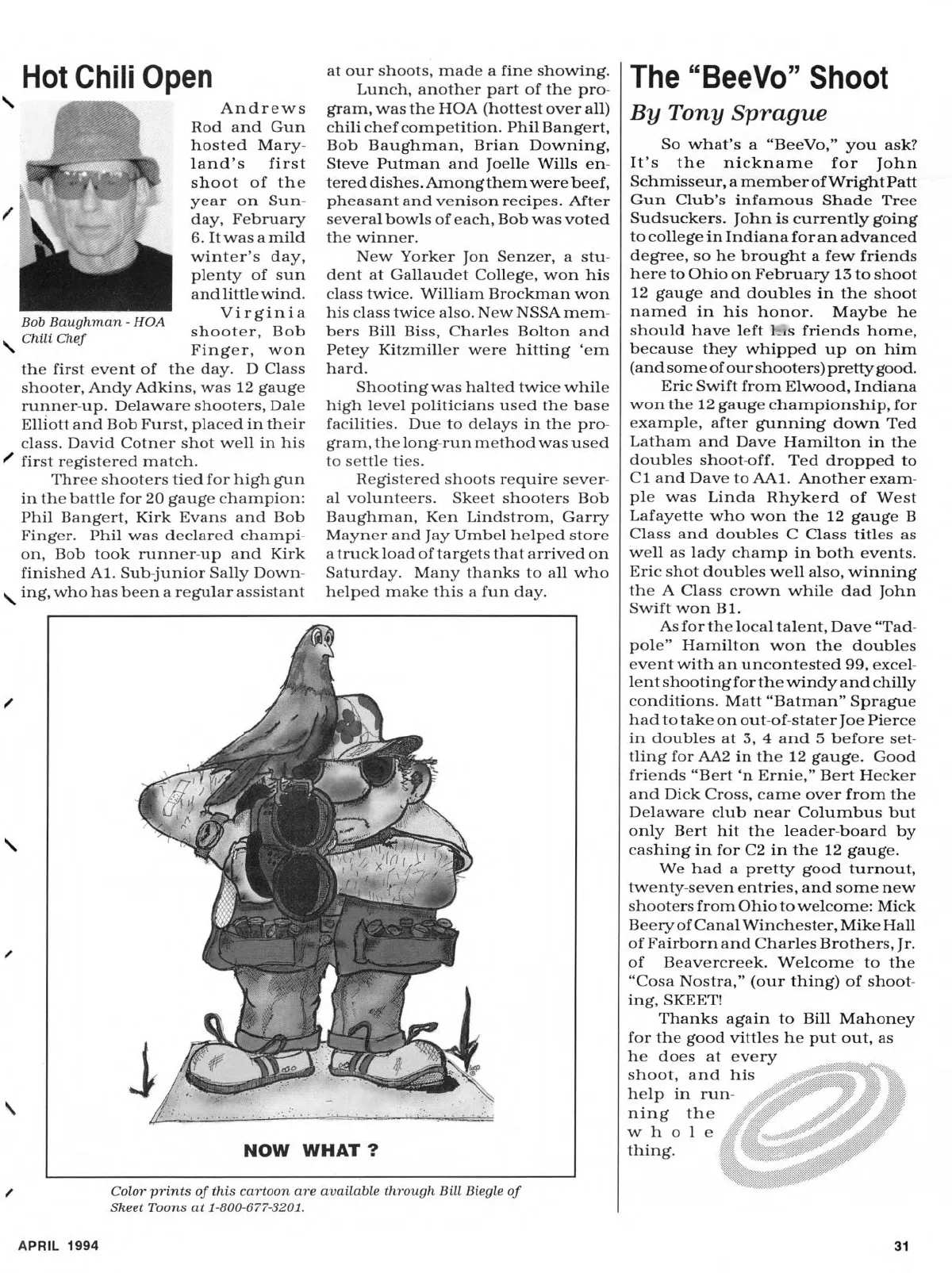 Hot Chili Open

Bob Baughman - HOA Chili Chef

Andrews Rod and Gun hosted Maryland's first shoot of the year on Sunday, February 6. It was a mild winter's day, plenty of sun and little wind.

Virginia shooter, Bob Finger, won the first event of the day. D Class shooter, Andy Adkins, was 12 gauge runner-up. Delaware shooters, Dale Elliott and Bob Furst, placed in their class. David Cotner shot well in his first registered match.

Three shooters tied for high gun in the battle for 20 gauge champion: Phil Bangert, Kirk Evans and Bob Finger. Phil was declared champion, Bob took runner-up and Kirk finished A1. Sub-junior Sally Downing, who has been a regular assistant at our shoots, made a fine showing.

Lunch, another part of the program, was the HOA (hottest over all) chili chef competition. Phil Bangert, Bob Baughman, Brian Downing, Steve Putman and Joelle Wills entered dishes. Among them were beef, pheasant and venison recipes. After several bowls of each, Bob was voted the winner.

New Yorker Jon Senzer, a student at Gallaudet College, won his class twice. William Brockman won his class twice also. New NSSA members Bill Biss, Charles Bolton and Petey Kitzmiller were hitting 'em hard.

Shooting was halted twice while high level politicians used the base facilities. Due to delays in the program, the long-run method was used to settle ties.

Registered shoots require several volunteers. Skeet shooters Bob Baughman, Ken Lindstrom, Garry Mayner and Jay Umbel helped store a truck load of targets that arrived on Saturday. Many thanks to all who helped make this a fun day.

NOW WHAT ?

Color prints of this cartoon are available through Bill Biegle of Skeet Toons at 1-800-677-3201.

The "BeeVo" Shoot
By Tony Sprague

So what's a "BeeVo," you ask? It's the nickname for John Schmisseur, a member of Wright Patt Gun Club's infamous Shade Tree Sudsuckers. John is currently going to college in Indiana for an advanced degree, so he brought a few friends here to Ohio on February 13 to shoot 12 gauge and doubles in the shoot named in his honor. Maybe he should have left his friends home, because they whipped up on him (and some of our shooters) pretty good.

Eric Swift from Elwood, Indiana won the 12 gauge championship, for example, after gunning down Ted Latham and Dave Hamilton in the doubles shoot-off. Ted dropped to C1 and Dave to AA1. Another example was Linda Rhykerd of West Lafayette who won the 12 gauge B Class and doubles C Class titles as well as lady champ in both events. Eric shot doubles well also, winning the A Class crown while dad John Swift won B1.

As for the local talent, Dave "Tadpole" Hamilton won the doubles event with an uncontested 99, excellent shooting for the windy and chilly conditions. Matt "Batman" Sprague had to take on out-of-stater Joe Pierce in doubles at 3, 4 and 5 before settling for AA2 in the 12 gauge. Good friends "Bert 'n Ernie," Bert Hecker and Dick Cross, came over from the Delaware club near Columbus but only Bert hit the leader-board by cashing in for C2 in the 12 gauge.

We had a pretty good turnout, twenty-seven entries, and some new shooters from Ohio to welcome: Mick Beery of Canal Winchester, Mike Hall of Fairborn and Charles Brothers, Jr. of Beavercreek. Welcome to the "Cosa Nostra," (our thing) of shooting, SKEET!

Thanks again to Bill Mahoney for the good vittles he put out, as he does at every shoot, and his help in running the whole thing.

APRIL 1994

31